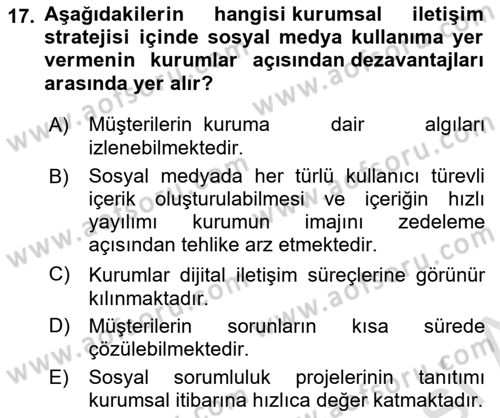 17. Aşağıdakilerin hangisi kurumsal iletişim stratejisi içinde sosyal medya kullanıma yer vermenin kurumlar açısından dezavantajları arasında yer alır?

A) Müşterilerin kuruma dair algıları izlenebilmektedir.

B) Sosyal medyada her türlü kullanıcı türevli içerik oluşturulabilmesi ve içeriğin hızlı yayılımı kurumun imajını zedeleme açısından tehlike arz etmektedir.

C) Kurumlar dijital iletişim süreçlerine görünür kılınmaktadır.

D) Müşterilerin sorunların kısa sürede çözülebilmektedir.

E) Sosyal sorumluluk projelerinin tanıtımı kurumsal itibarına hızlıca değer katmaktadır.

www.aofsoru.com